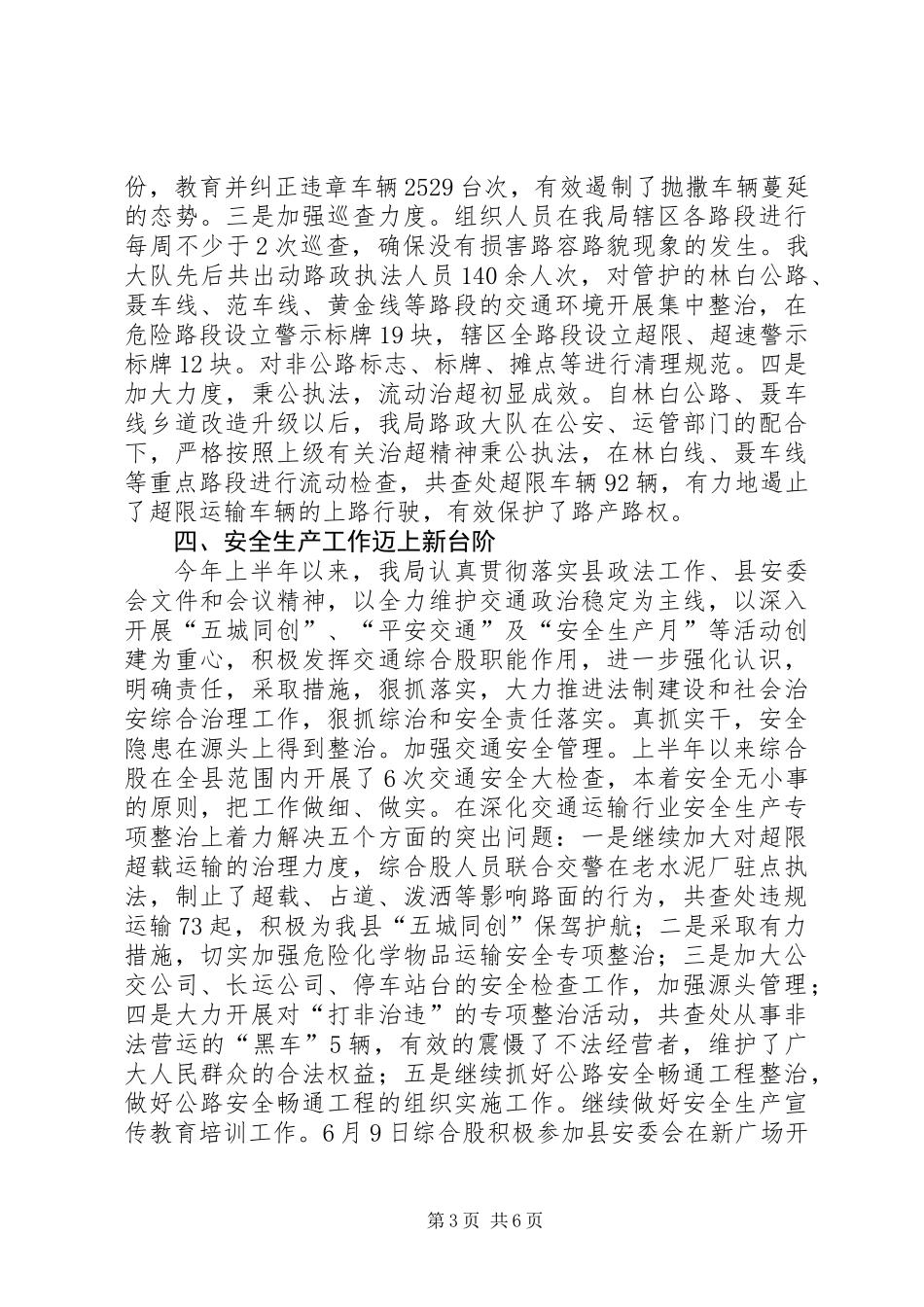 份，教育并纠正违章车辆2529台次，有效遏制了抛撒车辆蔓延的态势。三是加强巡查力度。组织人员在我局辖区各路段进行每周不少于2次巡查，确保没有损害路容路貌现象的发生。我大队先后共出动路政执法人员140余人次，对管护的林白公路、聂车线、范车线、黄金线等路段的交通环境开展集中整治，在危险路段设立警示标牌19块，辖区全路段设立超限、超速警示标牌12块。对非公路标志、标牌、摊点等进行清理规范。四是加大力度，秉公执法，流动治超初显成效。自林白公路、聂车线乡道改造升级以后，我局路政大队在公安、运管部门的配合下，严格按照上级有关治超精神秉公执法，在林白线、聂车线等重点路段进行流动检查，共查处超限车辆92辆，有力地遏止了超限运输车辆的上路行驶，有效保护了路产路权。

四、安全生产工作迈上新台阶

今年上半年以来，我局认真贯彻落实县政法工作、县安委会文件和会议精神，以全力维护交通政治稳定为主线，以深入开展“五城同创”、“平安交通”及“安全生产月”等活动创建为重心，积极发挥交通综合股职能作用，进一步强化认识，明确责任，采取措施，狠抓落实，大力推进法制建设和社会治安综合治理工作，狠抓综治和安全责任落实。真抓实干，安全隐患在源头上得到整治。加强交通安全管理。上半年以来综合股在全县范围内开展了6次交通安全大检查，本着安全无小事的原则，把工作做细、做实。在深化交通运输行业安全生产专项整治上着力解决五个方面的突出问题：一是继续加大对超限超载运输的治理力度，综合股人员联合交警在老水泥厂驻点执法，制止了超载、占道、泼洒等影响路面的行为，共查处违规运输73起，积极为我县“五城同创”保驾护航；二是采取有力措施，切实加强危险化学物品运输安全专项整治；三是加大公交公司、长运公司、停车站台的安全检查工作，加强源头管理；四是大力开展对“打非治违”的专项整治活动，共查处从事非法营运的“黑车”5辆，有效的震慑了不法经营者，维护了广大人民群众的合法权益；五是继续抓好公路安全畅通工程整治，做好公路安全畅通工程的组织实施工作。继续做好安全生产宣传教育培训工作。6月9日综合股积极参加县安委会在新广场开

第3页 共6页